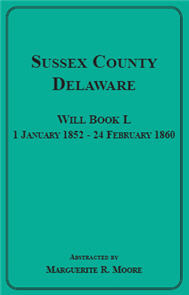 SUSSEX COUNTY DELAWARE

WILL BOOK L
1 JANUARY 1852 - 24 FEBRUARY 1860

ABSTRACTED BY
MARGUERITE R. MOORE